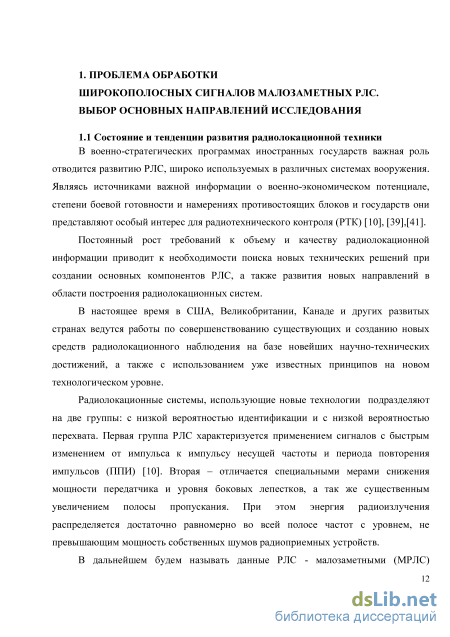 1. ПРОБЛЕМА ОБРАБОТКИ
ШИРОКОПОЛОСНЫХ СИГНАЛОВ МАЛОЗАМЕТНЫХ РЛС.
ВЫБОР ОСНОВНЫХ НАПРАВЛЕНИЙ ИССЛЕДОВАНИЯ

1.1 Состояние и тенденции развития радиолокационной техники

В военно-стратегических программах иностранных государств важная роль отводится развитию РЛС, широко используемых в различных системах вооружения. Являясь источниками важной информации о военно-экономическом потенциале, степени боевой готовности и намерениях противостоящих блоков и государств они представляют особый интерес для радиотехнического контроля (РТК) [10], [39],[41].

Постоянный рост требований к объему и качеству радиолокационной информации приводит к необходимости поиска новых технических решений при создании основных компонентов РЛС, а также развития новых направлений в области построения радиолокационных систем.

В настоящее время в США, Великобритании, Канаде и других развитых странах ведутся работы по совершенствованию существующих и созданию новых средств радиолокационного наблюдения на базе новейших научно-технических достижений, а также с использованием уже известных принципов на новом технологическом уровне.

Радиолокационные системы, использующие новые технологии подразделяют на две группы: с низкой вероятностью идентификации и с низкой вероятностью перехвата. Первая группа РЛС характеризуется применением сигналов с быстрым изменением от импульса к импульсу несущей частоты и периода повторения импульсов (ППИ) [10]. Вторая – отличается специальными мерами снижения мощности передатчика и уровня боковых лепестков, а так же существенным увеличением полосы пропускания. При этом энергия радиоизлучения распределяется достаточно равномерно во всей полосе частот с уровнем, не превышающим мощность собственных шумов радиоприемных устройств.

В дальнейшем будем называть данные РЛС - малозаметными (МРЛС)

12

dsLib.net
библиотека диссертаций